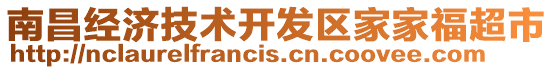 南昌经济技术开发区家家福超市
http://nclaurelfrancis.cn.coovee.com